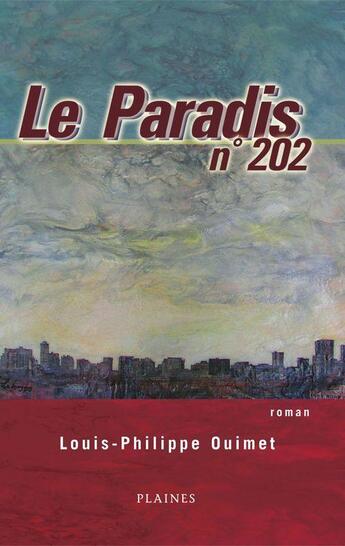 Le Paradis
n° 202

roman

Louis-Philippe Ouimet

PLAINES